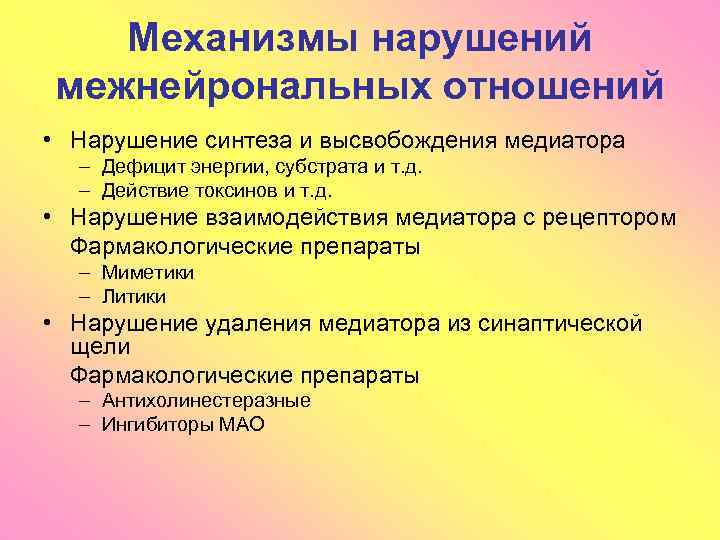 Механизмы нарушений межнейрональных отношений

• Нарушение синтеза и высвобождения медиатора
– Дефицит энергии, субстрата и т.д.
– Действие токсинов и т.д.
• Нарушение взаимодействия медиатора с рецептором
Фармакологические препараты
– Миметики
– Литики
• Нарушение удаления медиатора из синаптической щели
Фармакологические препараты
– Антихолинестеразные
– Ингибиторы МАО